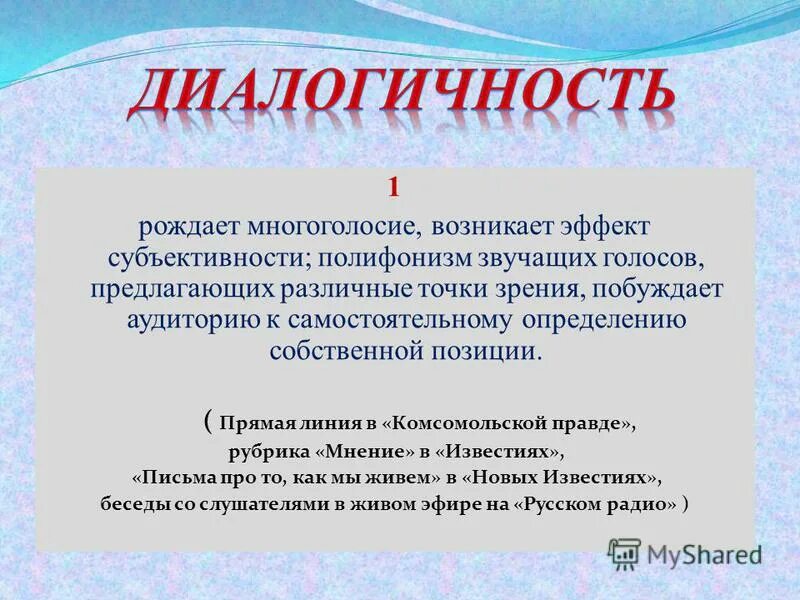 ДИАЛОГИЧНОСТЬ

1

рождает многоголосие, возникает эффект субъективности; полифонизм звучащих голосов, предлагающих различные точки зрения, побуждает аудиторию к самостоятельному определению собственной позиции.

( Прямая линия в «Комсомольской правде», рубрика «Мнение» в «Известиях», «Письма про то, как мы живем» в «Новых Известиях», беседы со слушателями в живом эфире на «Русском радио» )

MyShared